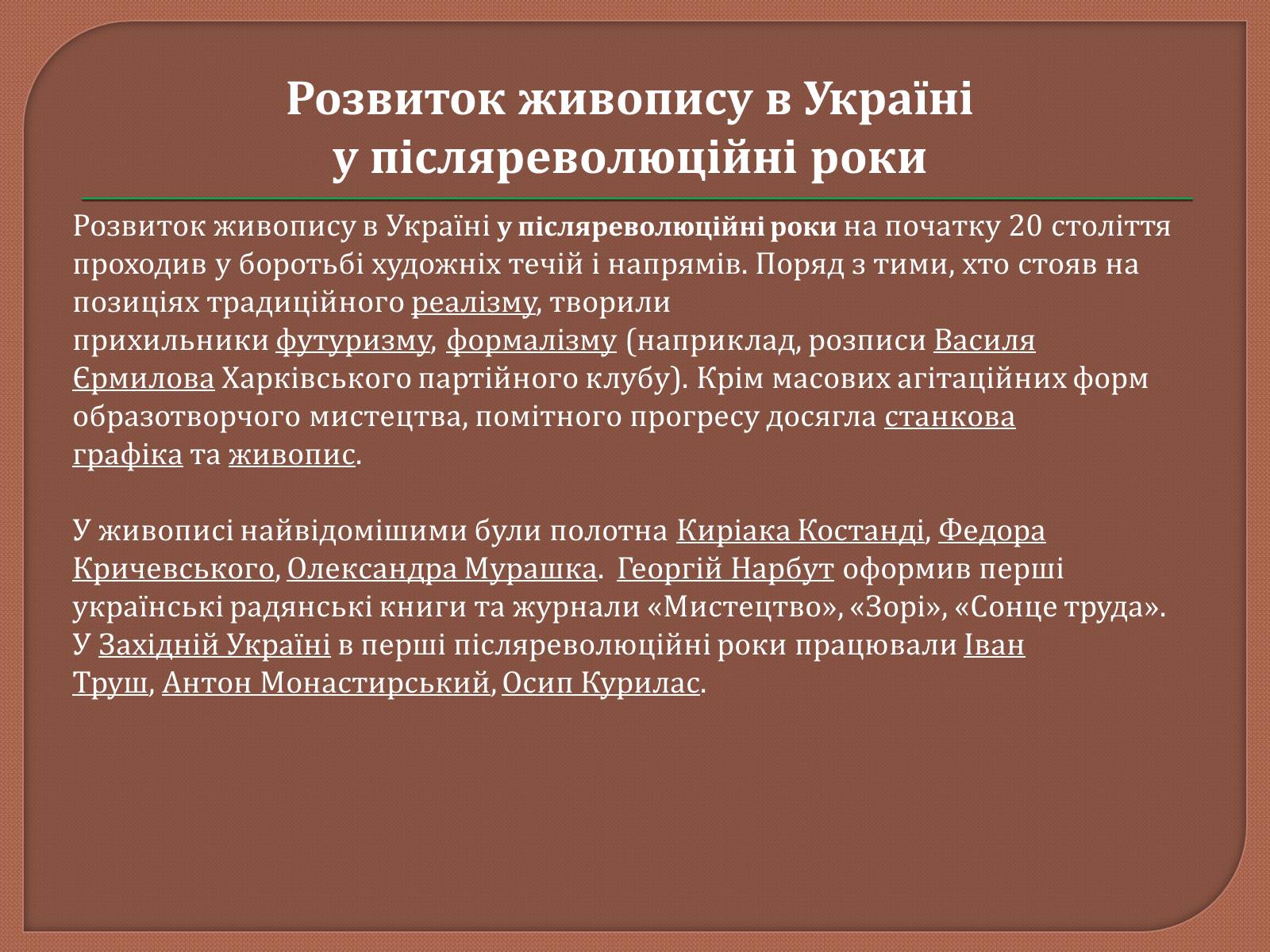 Розвиток живопису в Україні у післяреволюційні роки

Розвиток живопису в Україні у післяреволюційні роки на початку 20 століття проходив у боротьбі художніх течій і напрямів. Поряд з тими, хто стояв на позиціях традиційного реалізму, творили прихильники футуризму, формалізму (наприклад, розписи Василя Єрмилова Харківського партійного клубу). Крім масових агітаційних форм образотворчого мистецтва, помітного прогресу досягла станкова графіка та живопис.

У живописі найвідомішими були полотна Киріака Костанді, Федора Кричевського, Олександра Мурашка. Георгій Нарбут оформив перші українські радянські книги та журнали «Мистецтво», «Зорі», «Сонце труда». У Західній Україні в перші післяреволюційні роки працювали Іван Труш, Антон Монастирський, Осип Курилас.